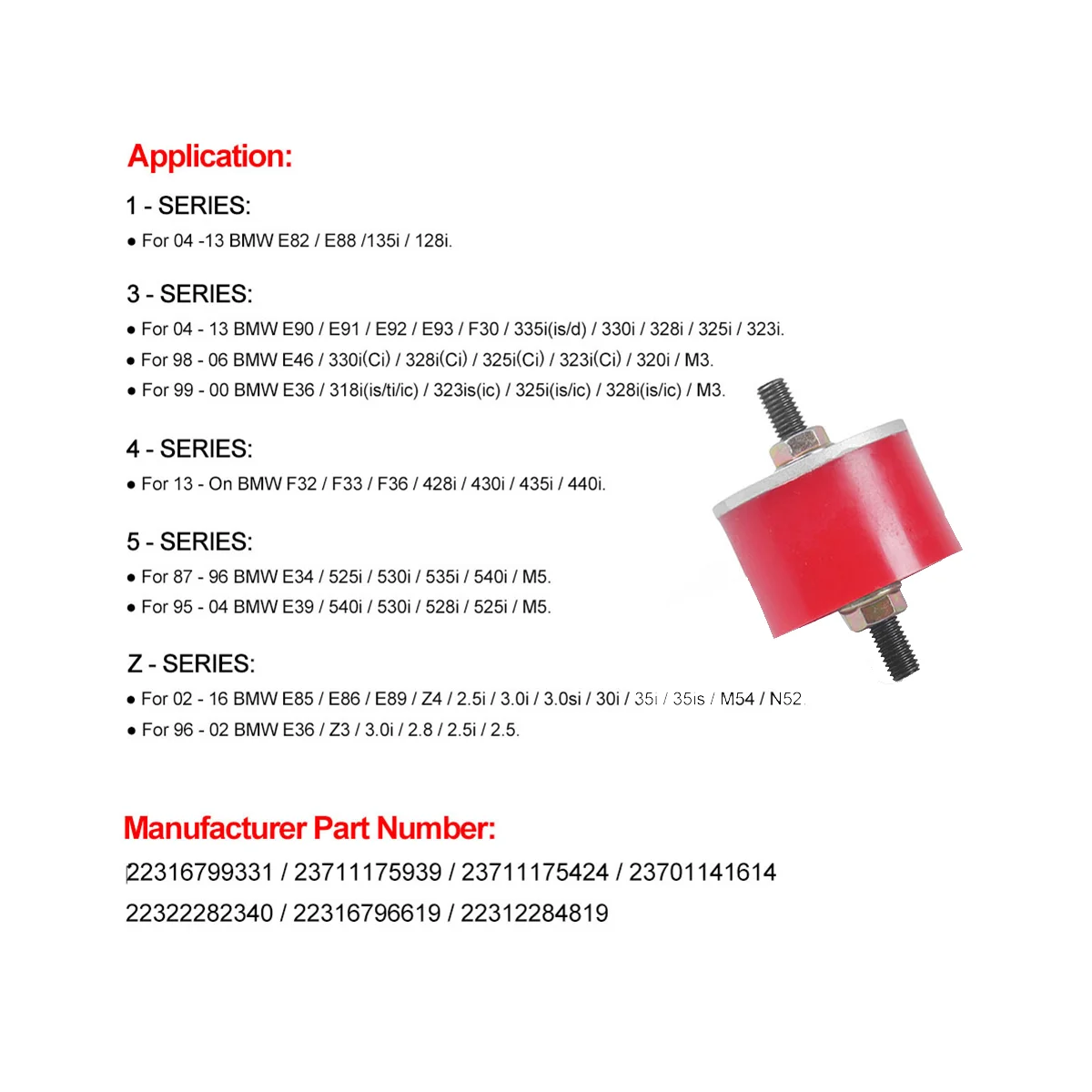 Application:

1 - SERIES:

● For 04 -13 BMW E82 / E88 /135i / 128i.

3 - SERIES:

● For 04 - 13 BMW E90 / E91 / E92 / E93 / F30 / 335i(is/d) / 330i / 328i / 325i / 323i.

● For 98 - 06 BMW E46 / 330i(Ci) / 328i(Ci) / 325i(Ci) / 323i(Ci) / 320i / M3.

● For 99 - 00 BMW E36 / 318i(is/ti/ic) / 323is(ic) / 325i(is/ic) / 328i(is/ic) / M3.

4 - SERIES:

● For 13 - On BMW F32 / F33 / F36 / 428i / 430i / 435i / 440i.

5 - SERIES:

● For 87 - 96 BMW E34 / 525i / 530i / 535i / 540i / M5.

● For 95 - 04 BMW E39 / 540i / 530i / 528i / 525i / M5.

Z - SERIES:

● For 02 - 16 BMW E85 / E86 / E89 / Z4 / 2.5i / 3.0i / 3.0si / 30i / 35i / 35is / M54 / N52.

● For 96 - 02 BMW E36 / Z3 / 3.0i / 2.8 / 2.5i / 2.5.

Manufacturer Part Number:

22316799331 / 23711175939 / 23711175424 / 23701141614

22322282340 / 22316796619 / 22312284819